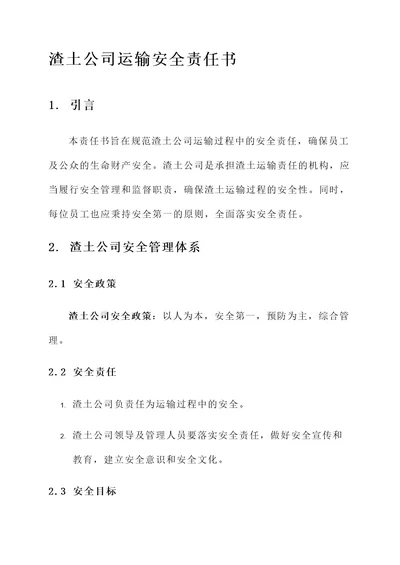 渣土公司运输安全责任书

1. 引言

本责任书旨在规范渣土公司运输过程中的安全责任，确保员工及公众的生命财产安全。渣土公司是承担渣土运输责任的机构，应当履行安全管理和监督职责，确保渣土运输过程的安全性。同时，每位员工也应秉持安全第一的原则，全面落实安全责任。

2. 渣土公司安全管理体系

2.1 安全政策

渣土公司安全政策：以人为本，安全第一，预防为主，综合管理。

2.2 安全责任

1. 渣土公司负责任为运输过程中的安全。

2. 渣土公司领导及管理人员要落实安全责任，做好安全宣传和教育，建立安全意识和安全文化。

2.3 安全目标